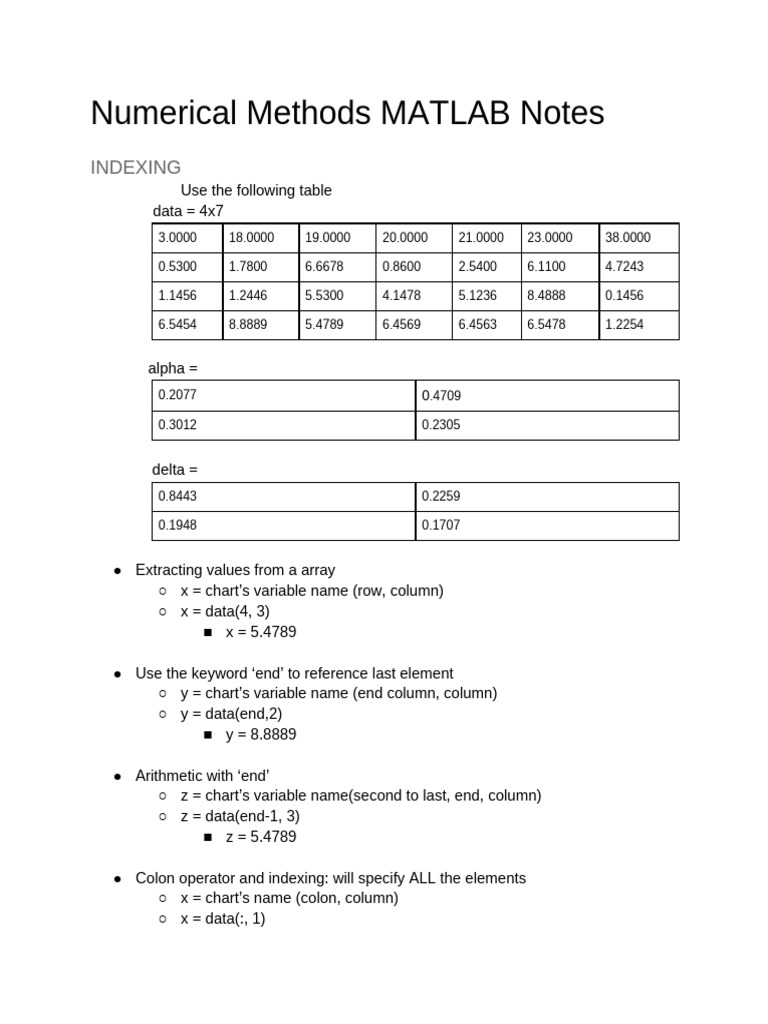 Numerical Methods MATLAB Notes

INDEXING

Use the following table

data = 4x7

| 3.0000 | 18.0000 | 19.0000 | 20.0000 | 21.0000 | 23.0000 | 38.0000 |
|---|---|---|---|---|---|---|
| 0.5300 | 1.7800 | 6.6678 | 0.8600 | 2.5400 | 6.1100 | 4.7243 |
| 1.1456 | 1.2446 | 5.5300 | 4.1478 | 5.1236 | 8.4888 | 0.1456 |
| 6.5454 | 8.8889 | 5.4789 | 6.4569 | 6.4563 | 6.5478 | 1.2254 |

alpha =

| 0.2077 | 0.4709 |
|---|---|
| 0.3012 | 0.2305 |

delta =

| 0.8443 | 0.2259 |
|---|---|
| 0.1948 | 0.1707 |

● Extracting values from a array
○ x = chart's variable name (row, column)
○ x = data(4, 3)
■ x = 5.4789

● Use the keyword 'end' to reference last element
○ y = chart's variable name (end column, column)
○ y = data(end,2)
■ y = 8.8889

● Arithmetic with 'end'
○ z = chart's variable name(second to last, end, column)
○ z = data(end-1, 3)
■ z = 5.4789

● Colon operator and indexing: will specify ALL the elements
○ x = chart's name (colon, column)
○ x = data(:, 1)